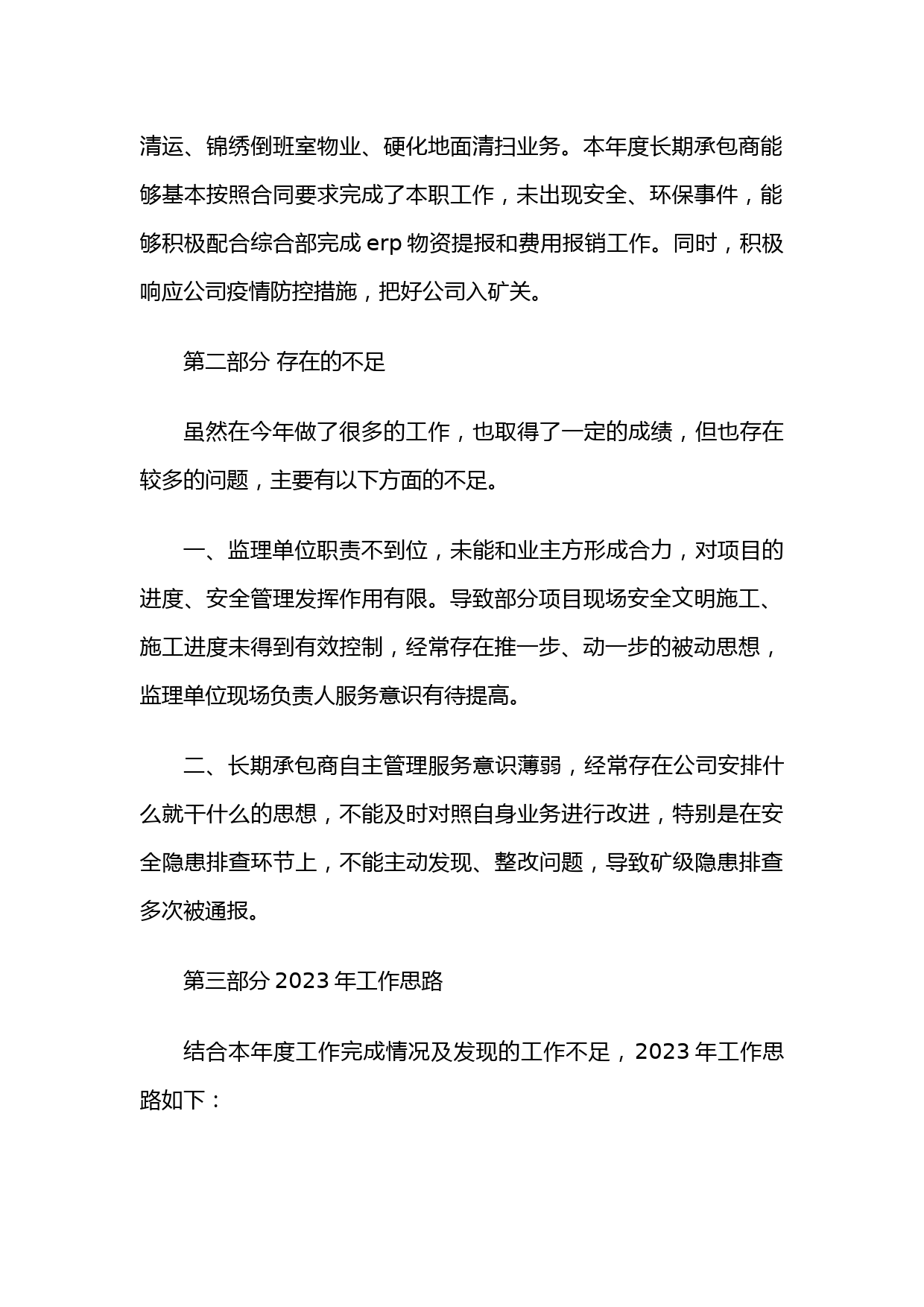 清运、锦绣倒班室物业、硬化地面清扫业务。本年度长期承包商能够基本按照合同要求完成了本职工作，未出现安全、环保事件，能够积极配合综合部完成 erp 物资提报和费用报销工作。同时，积极响应公司疫情防控措施，把好公司入矿关。

第二部分 存在的不足

虽然在今年做了很多的工作，也取得了一定的成绩，但也存在较多的问题，主要有以下方面的不足。

一、监理单位职责不到位，未能和业主方形成合力，对项目的进度、安全管理发挥作用有限。导致部分项目现场安全文明施工、施工进度未得到有效控制，经常存在推一步、动一步的被动思想，监理单位现场负责人服务意识有待提高。

二、长期承包商自主管理服务意识薄弱，经常存在公司安排什么就干什么的思想，不能及时对照自身业务进行改进，特别是在安全隐患排查环节上，不能主动发现、整改问题，导致矿级隐患排查多次被通报。

第三部分 2023 年工作思路

结合本年度工作完成情况及发现的工作不足，2023 年工作思路如下：